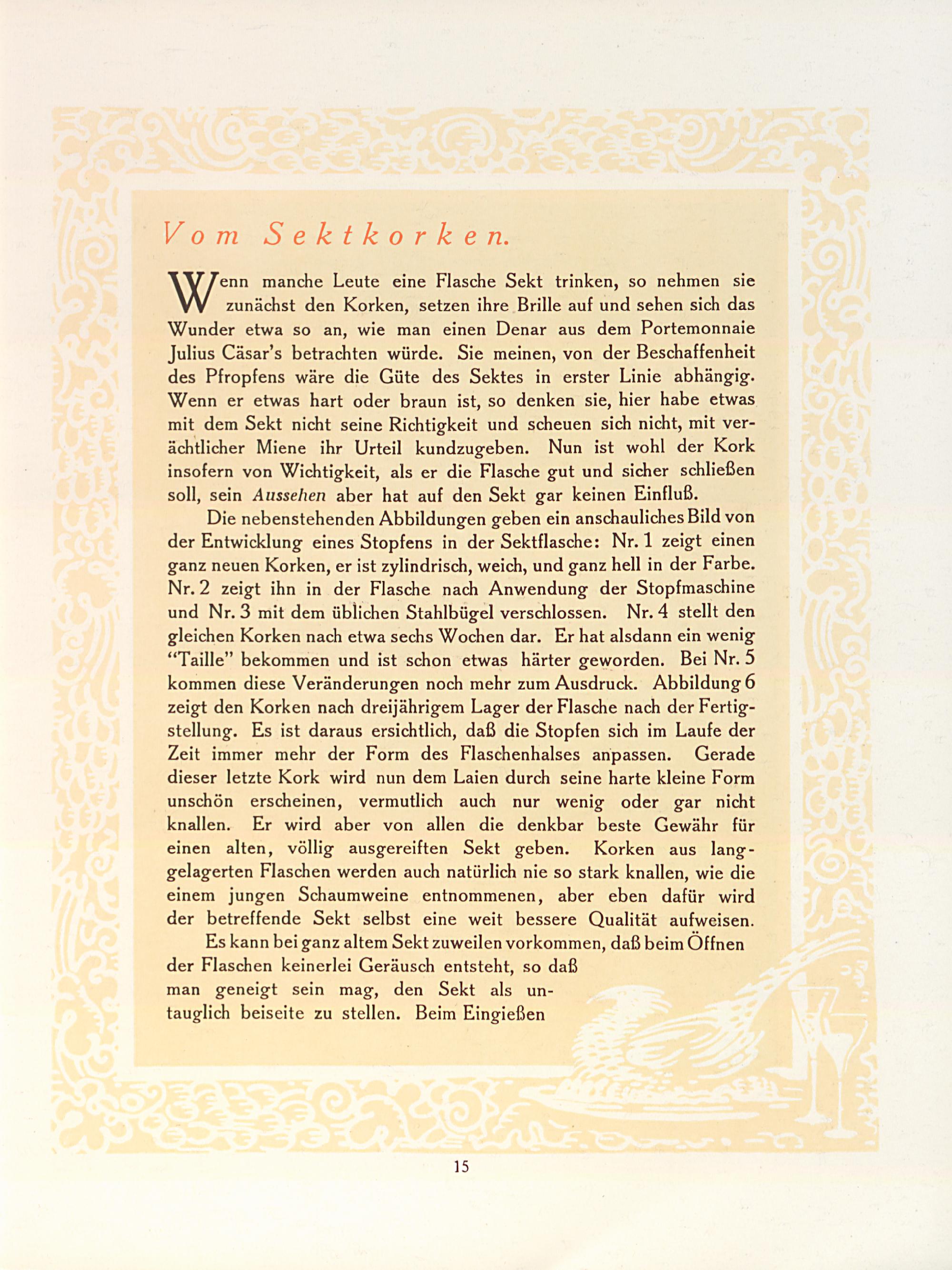 Vom Sektkorken.

Wenn manche Leute eine Flasche Sekt trinken, so nehmen sie zunächst den Korken, setzen ihre Brille auf und sehen sich das Wunder etwa so an, wie man einen Denar aus dem Portemonnaie Julius Cäsar's betrachten würde. Sie meinen, von der Beschaffenheit des Pfropfens wäre die Güte des Sektes in erster Linie abhängig. Wenn er etwas hart oder braun ist, so denken sie, hier habe etwas mit dem Sekt nicht seine Richtigkeit und scheuen sich nicht, mit verächtlicher Miene ihr Urteil kundzugeben. Nun ist wohl der Kork insofern von Wichtigkeit, als er die Flasche gut und sicher schließen soll, sein Aussehen aber hat auf den Sekt gar keinen Einfluß.

Die nebenstehenden Abbildungen geben ein anschauliches Bild von der Entwicklung eines Stopfens in der Sektflasche: Nr. 1 zeigt einen ganz neuen Korken, er ist zylindrisch, weich, und ganz hell in der Farbe. Nr. 2 zeigt ihn in der Flasche nach Anwendung der Stopfmaschine und Nr. 3 mit dem üblichen Stahlbügel verschlossen. Nr. 4 stellt den gleichen Korken nach etwa sechs Wochen dar. Er hat alsdann ein wenig "Taille" bekommen und ist schon etwas härter geworden. Bei Nr. 5 kommen diese Veränderungen noch mehr zum Ausdruck. Abbildung 6 zeigt den Korken nach dreijährigem Lager der Flasche nach der Fertigstellung. Es ist daraus ersichtlich, daß die Stopfen sich im Laufe der Zeit immer mehr der Form des Flaschenhalses anpassen. Gerade dieser letzte Kork wird nun dem Laien durch seine harte kleine Form unschön erscheinen, vermutlich auch nur wenig oder gar nicht knallen. Er wird aber von allen die denkbar beste Gewähr für einen alten, völlig ausgereiften Sekt geben. Korken aus langgelagerten Flaschen werden auch natürlich nie so stark knallen, wie die einem jungen Schaumweine entnommenen, aber eben dafür wird der betreffende Sekt selbst eine weit bessere Qualität aufweisen.

Es kann bei ganz altem Sekt zuweilen vorkommen, daß beim Öffnen der Flaschen keinerlei Geräusch entsteht, so daß man geneigt sein mag, den Sekt als untauglich beiseite zu stellen. Beim Eingießen

15